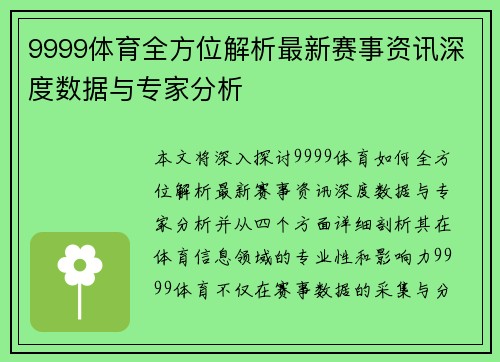 9999体育全方位解析最新赛事资讯深度数据与专家分析

本文将深入探讨9999体育如何全方位解析最新赛事资讯深度数据与专家分析并从四个方面详细剖析其在体育信息领域的专业性和影响力9999体育不仅在赛事数据的采集与分